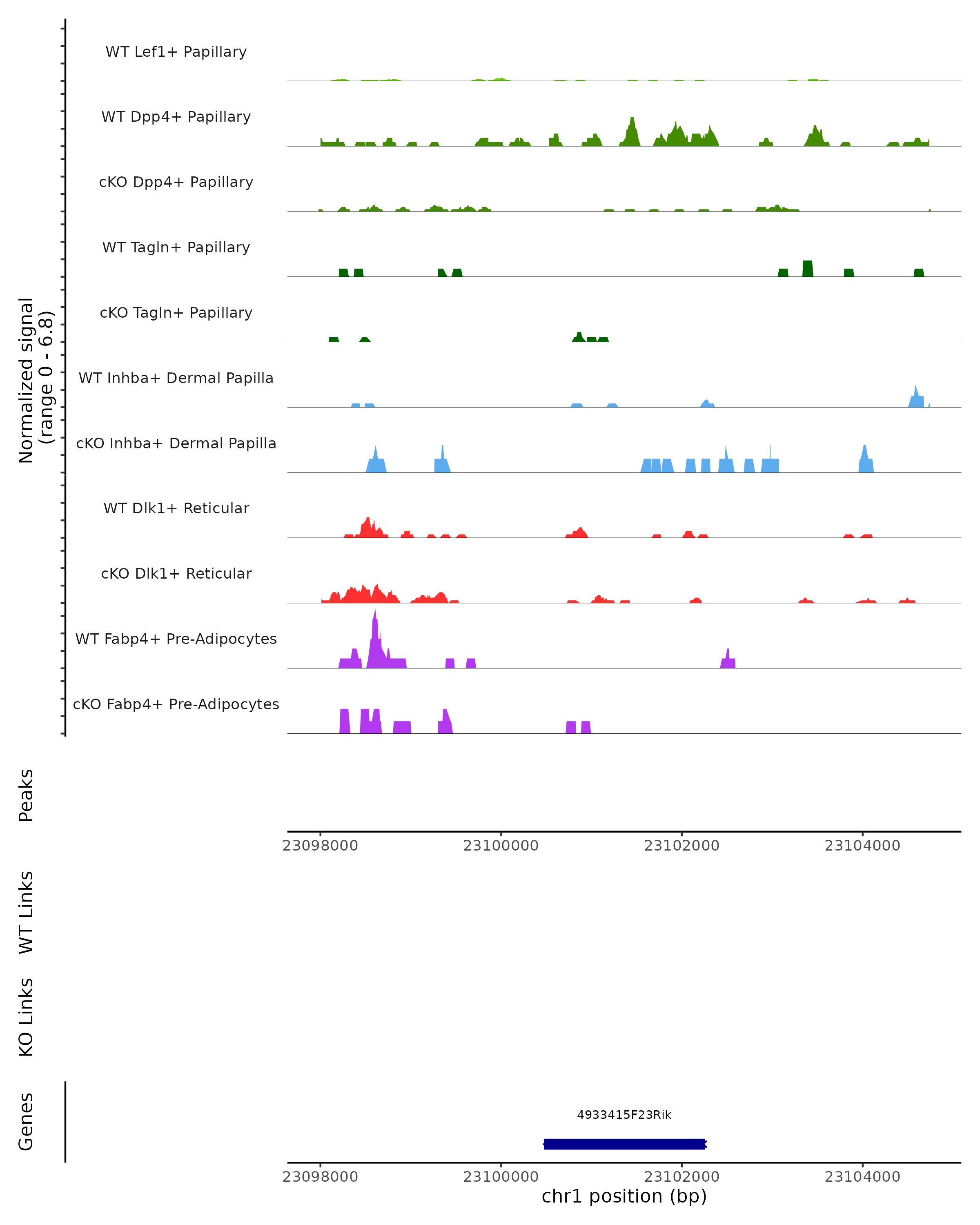 Normalized signal
(range 0 - 6.8)

WT Lef1+ Papillary
WT Dpp4+ Papillary
cKO Dpp4+ Papillary
WT Tagln+ Papillary
cKO Tagln+ Papillary
WT Inhba+ Dermal Papilla
cKO Inhba+ Dermal Papilla
WT Dlk1+ Reticular
cKO Dlk1+ Reticular
WT Fabp4+ Pre-Adipocytes
cKO Fabp4+ Pre-Adipocytes

Peaks

23098000 23100000 23102000 23104000

WT Links

KO Links

Genes

4933415F23Rik

23098000 23100000 23102000 23104000
chr1 position (bp)